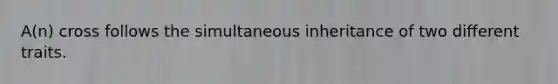 A(n) cross follows the simultaneous inheritance of two different traits.